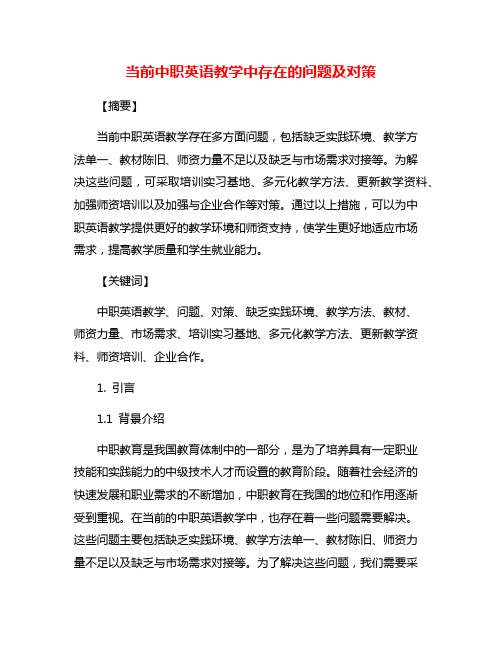 当前中职英语教学中存在的问题及对策

【摘要】

当前中职英语教学存在多方面问题，包括缺乏实践环境、教学方法单一、教材陈旧、师资力量不足以及缺乏与市场需求对接等。为解决这些问题，可采取培训实习基地、多元化教学方法、更新教学资料、加强师资培训以及加强与企业合作等对策。通过以上措施，可以为中职英语教学提供更好的教学环境和师资支持，使学生更好地适应市场需求，提高教学质量和学生就业能力。

【关键词】

中职英语教学、问题、对策、缺乏实践环境、教学方法、教材、师资力量、市场需求、培训实习基地、多元化教学方法、更新教学资料、师资培训、企业合作。

1. 引言

1.1 背景介绍

中职教育是我国教育体制中的一部分，是为了培养具有一定职业技能和实践能力的中级技术人才而设置的教育阶段。随着社会经济的快速发展和职业需求的不断增加，中职教育在我国的地位和作用逐渐受到重视。在当前的中职英语教学中，也存在着一些问题需要解决。这些问题主要包括缺乏实践环境、教学方法单一、教材陈旧、师资力量不足以及缺乏与市场需求对接等。为了解决这些问题，我们需要采